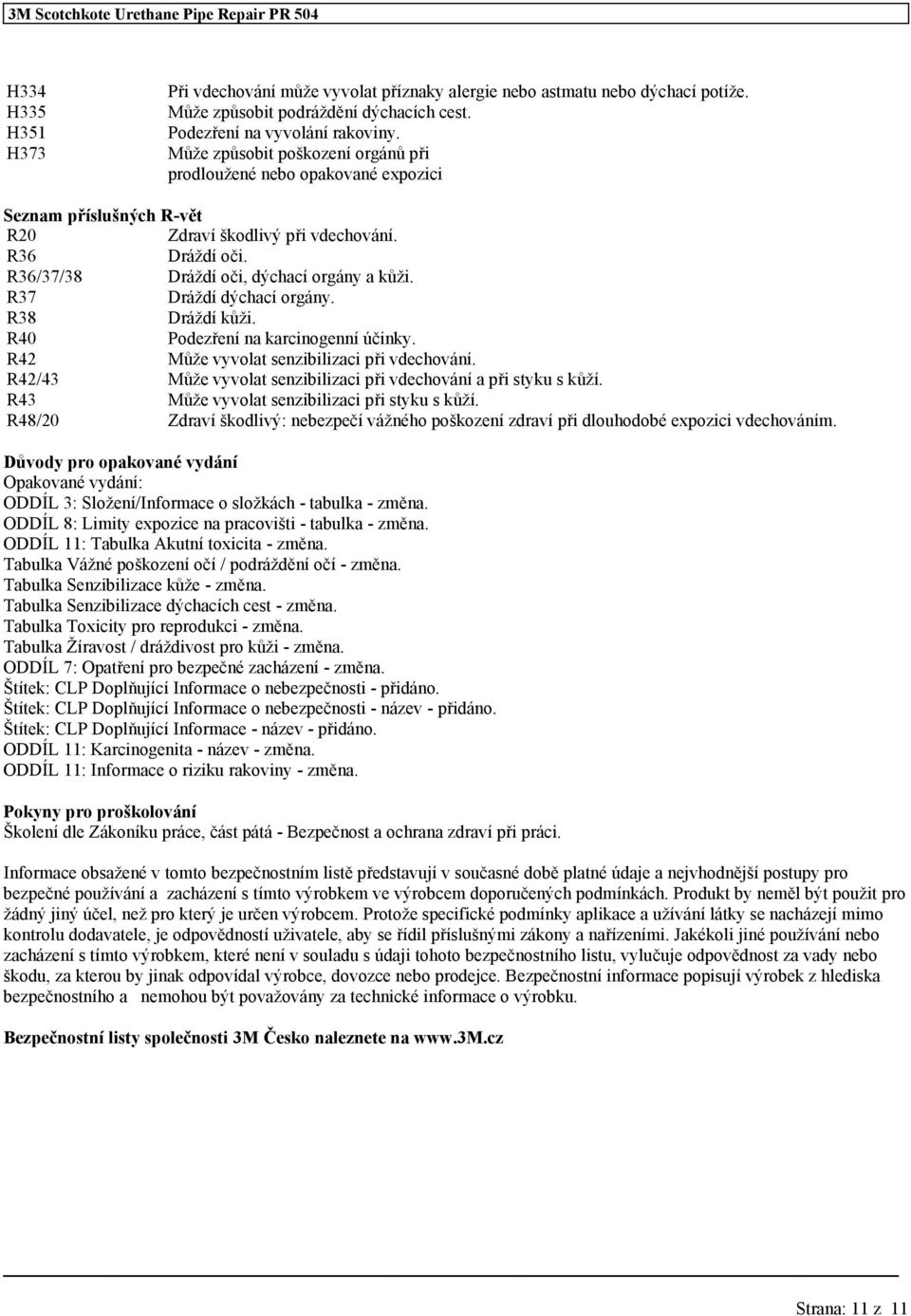 3M Scotchkote Urethane Pipe Repair PR 504

| | |
|---|---|
| H334 | Při vdechování může vyvolat příznaky alergie nebo astmatu nebo dýchací potíže. |
| H335 | Může způsobit podráždění dýchacích cest. |
| H351 | Podezření na vyvolání rakoviny. |
| H373 | Může způsobit poškození orgánů při prodloužené nebo opakované expozici |

Seznam příslušných R-vět

| | |
|---|---|
| R20 | Zdraví škodlivý při vdechování. |
| R36 | Dráždí oči. |
| R36/37/38 | Dráždí oči, dýchací orgány a kůži. |
| R37 | Dráždí dýchací orgány. |
| R38 | Dráždí kůži. |
| R40 | Podezření na karcinogenní účinky. |
| R42 | Může vyvolat senzibilizaci při vdechování. |
| R42/43 | Může vyvolat senzibilizaci při vdechování a při styku s kůží. |
| R43 | Může vyvolat senzibilizaci při styku s kůží. |
| R48/20 | Zdraví škodlivý: nebezpečí vážného poškození zdraví při dlouhodobé expozici vdechováním. |

Důvody pro opakované vydání
Opakované vydání:
ODDÍL 3: Složení/Informace o složkách - tabulka - změna.
ODDÍL 8: Limity expozice na pracovišti - tabulka - změna.
ODDÍL 11: Tabulka Akutní toxicita - změna.
Tabulka Vážné poškození očí / podráždění očí - změna.
Tabulka Senzibilizace kůže - změna.
Tabulka Senzibilizace dýchacích cest - změna.
Tabulka Toxicity pro reprodukci - změna.
Tabulka Žíravost / dráždivost pro kůži - změna.
ODDÍL 7: Opatření pro bezpečné zacházení - změna.
Štítek: CLP Doplňující Informace o nebezpečnosti - přidáno.
Štítek: CLP Doplňující Informace o nebezpečnosti - název - přidáno.
Štítek: CLP Doplňující Informace - název - přidáno.
ODDÍL 11: Karcinogenita - název - změna.
ODDÍL 11: Informace o riziku rakoviny - změna.

Pokyny pro proškolování
Školení dle Zákoníku práce, část pátá - Bezpečnost a ochrana zdraví při práci.

Informace obsažené v tomto bezpečnostním listě představují v současné době platné údaje a nejvhodnější postupy pro bezpečné používání a zacházení s tímto výrobkem ve výrobcem doporučených podmínkách. Produkt by neměl být použit pro žádný jiný účel, než pro který je určen výrobcem. Protože specifické podmínky aplikace a užívání látky se nacházejí mimo kontrolu dodavatele, je odpovědností uživatele, aby se řídil příslušnými zákony a nařízeními. Jakékoli jiné používání nebo zacházení s tímto výrobkem, které není v souladu s údaji tohoto bezpečnostního listu, vylučuje odpovědnost za vady nebo škodu, za kterou by jinak odpovídal výrobce, dovozce nebo prodejce. Bezpečnostní informace popisují výrobek z hlediska bezpečnostního a nemohou být považovány za technické informace o výrobku.

Bezpečnostní listy společnosti 3M Česko naleznete na www.3M.cz

Strana: 11 z 11